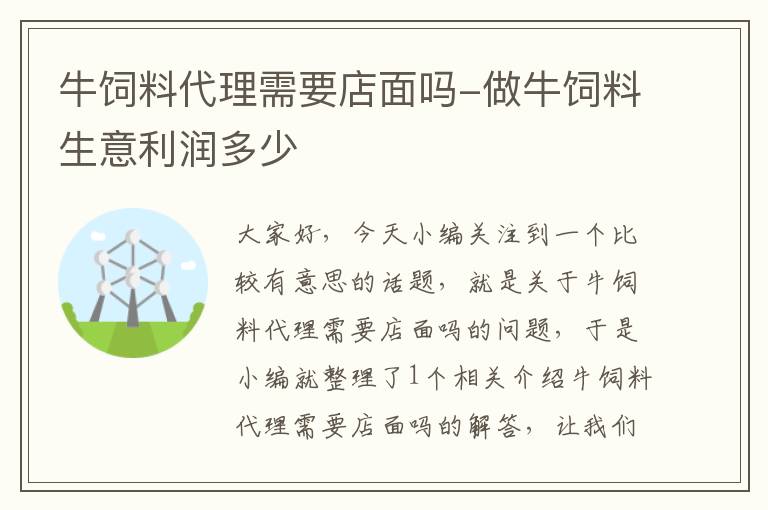 牛饲料代理需要店面吗-做牛饲料生意利润多少

大家好，今天小编关注到一个比较有意思的话题，就是关于牛饲料代理需要店面吗的问题，于是小编就整理了1个相关介绍牛饲料代理需要店面吗的解答，让我们